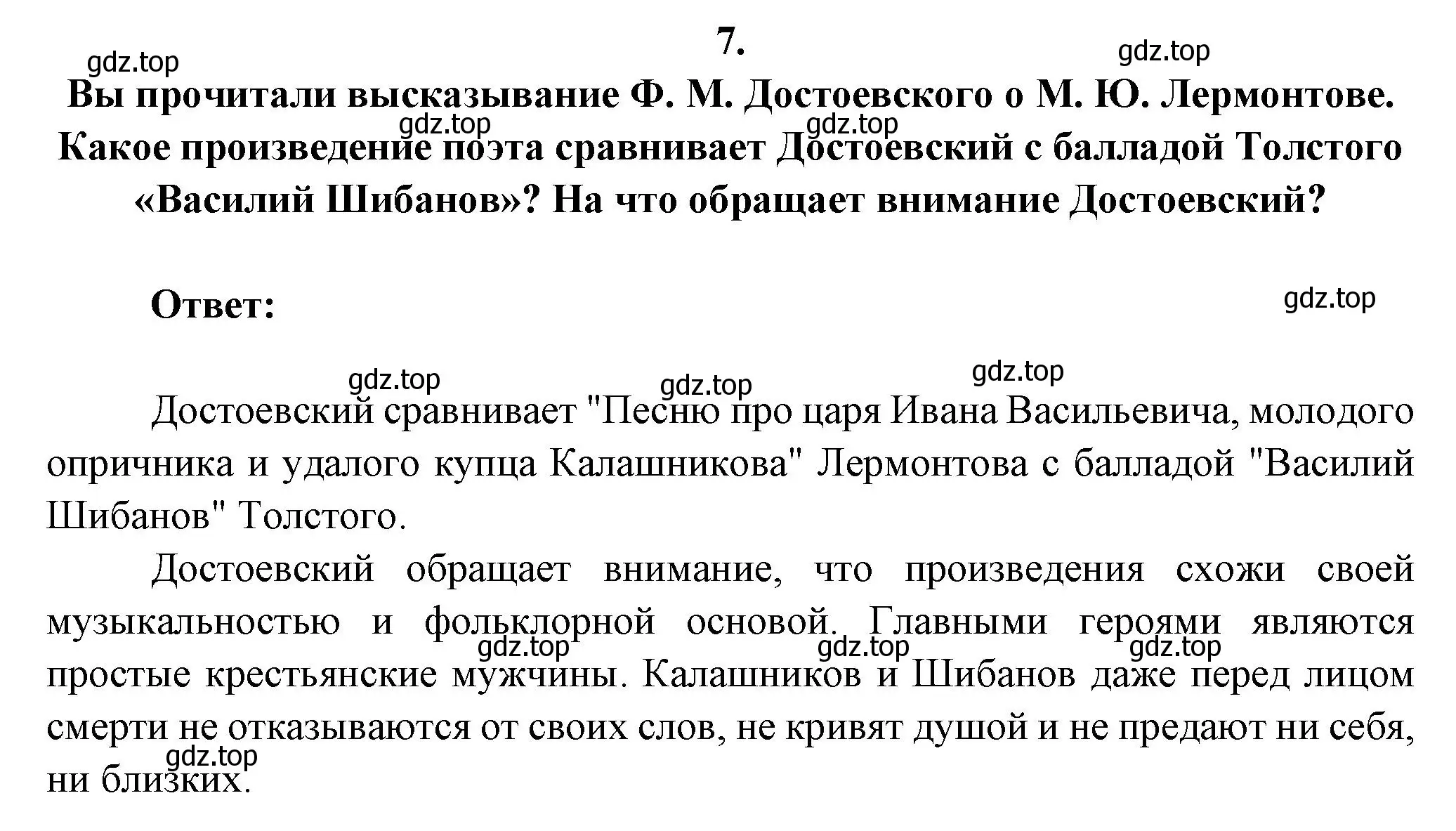 7.

gdz.top gdz.top

Вы прочитали высказывание Ф. М. Достоевского о М. Ю. Лермонтове. Какое произведение поэта сравнивает Достоевский с балладой Толстого «Василий Шибанов»? На что обращает внимание Достоевский?

gdz.top gdz.top

Ответ:

gdz.top

gdz.top gdz.top gdz.top

Достоевский сравнивает "Песню про царя Ивана Васильевича, молодого опричника и удалого купца Калашникова" Лермонтова с балладой "Василий Шибанов" Толстого.

Достоевский обращает внимание, что произведения схожи своей музыкальностью и фольклорной основой. Главными героями являются простые крестьянские мужчины. Калашников и Шибанов даже перед лицом смерти не отказываются от своих слов, не кривят душой и не предают ни себя, ни близких.

gdz.top gdz.top gdz.top gdz.top